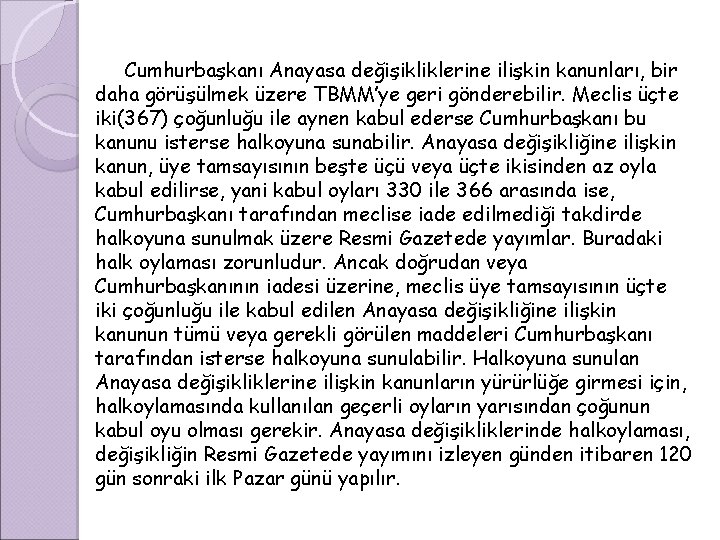 Cumhurbaşkanı Anayasa değişikliklerine ilişkin kanunları, bir daha görüşülmek üzere TBMM'ye geri gönderebilir. Meclis üçte iki(367) çoğunluğu ile aynen kabul ederse Cumhurbaşkanı bu kanunu isterse halkoyuna sunabilir. Anayasa değişikliğine ilişkin kanun, üye tamsayısının beşte üçü veya üçte ikisinden az oyla kabul edilirse, yani kabul oyları 330 ile 366 arasında ise, Cumhurbaşkanı tarafından meclise iade edilmediği takdirde halkoyuna sunulmak üzere Resmi Gazetede yayımlar. Buradaki halk oylaması zorunludur. Ancak doğrudan veya Cumhurbaşkanının iadesi üzerine, meclis üye tamsayısının üçte iki çoğunluğu ile kabul edilen Anayasa değişikliğine ilişkin kanunun tümü veya gerekli görülen maddeleri Cumhurbaşkanı tarafından isterse halkoyuna sunulabilir. Halkoyuna sunulan Anayasa değişikliklerine ilişkin kanunların yürürlüğe girmesi için, halkoylamasında kullanılan geçerli oyların yarısından çoğunun kabul oyu olması gerekir. Anayasa değişikliklerinde halkoylaması, değişikliğin Resmi Gazetede yayımını izleyen günden itibaren 120 gün sonraki ilk Pazar günü yapılır.